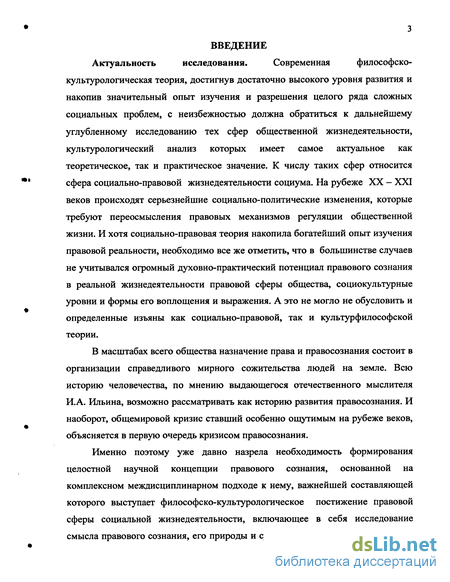 3

ВВЕДЕНИЕ

Актуальность исследования. Современная философско-культурологическая теория, достигнув достаточно высокого уровня развития и накопив значительный опыт изучения и разрешения целого ряда сложных социальных проблем, с неизбежностью должна обратиться к дальнейшему углубленному исследованию тех сфер общественной жизнедеятельности, культурологический анализ которых имеет самое актуальное как теоретическое, так и практическое значение. К числу таких сфер относится сфера социально-правовой жизнедеятельности социума. На рубеже XX – XXI веков происходят серьезнейшие социально-политические изменения, которые требуют переосмысления правовых механизмов регуляции общественной жизни. И хотя социально-правовая теория накопила богатейший опыт изучения правовой реальности, необходимо все же отметить, что в большинстве случаев не учитывался огромный духовно-практический потенциал правового сознания в реальной жизнедеятельности правовой сферы общества, социокультурные уровни и формы его воплощения и выражения. А это не могло не обусловить и определенные изъяны как социально-правовой, так и культурфилософской теории.

В масштабах всего общества назначение права и правосознания состоит в организации справедливого мирного сожительства людей на земле. Всю историю человечества, по мнению выдающегося отечественного мыслителя И.А. Ильина, возможно рассматривать как историю развития правосознания. И наоборот, общемировой кризис ставший особенно ощутимым на рубеже веков, объясняется в первую очередь кризисом правосознания.

Именно поэтому уже давно назрела необходимость формирования целостной научной концепции правового сознания, основанной на комплексном междисциплинарном подходе к нему, важнейшей составляющей которого выступает философско-культурологическое постижение правовой сферы социальной жизнедеятельности, включающее в себя исследование смысла правового сознания, его природы и с

dsLib.net
библиотека диссертаций